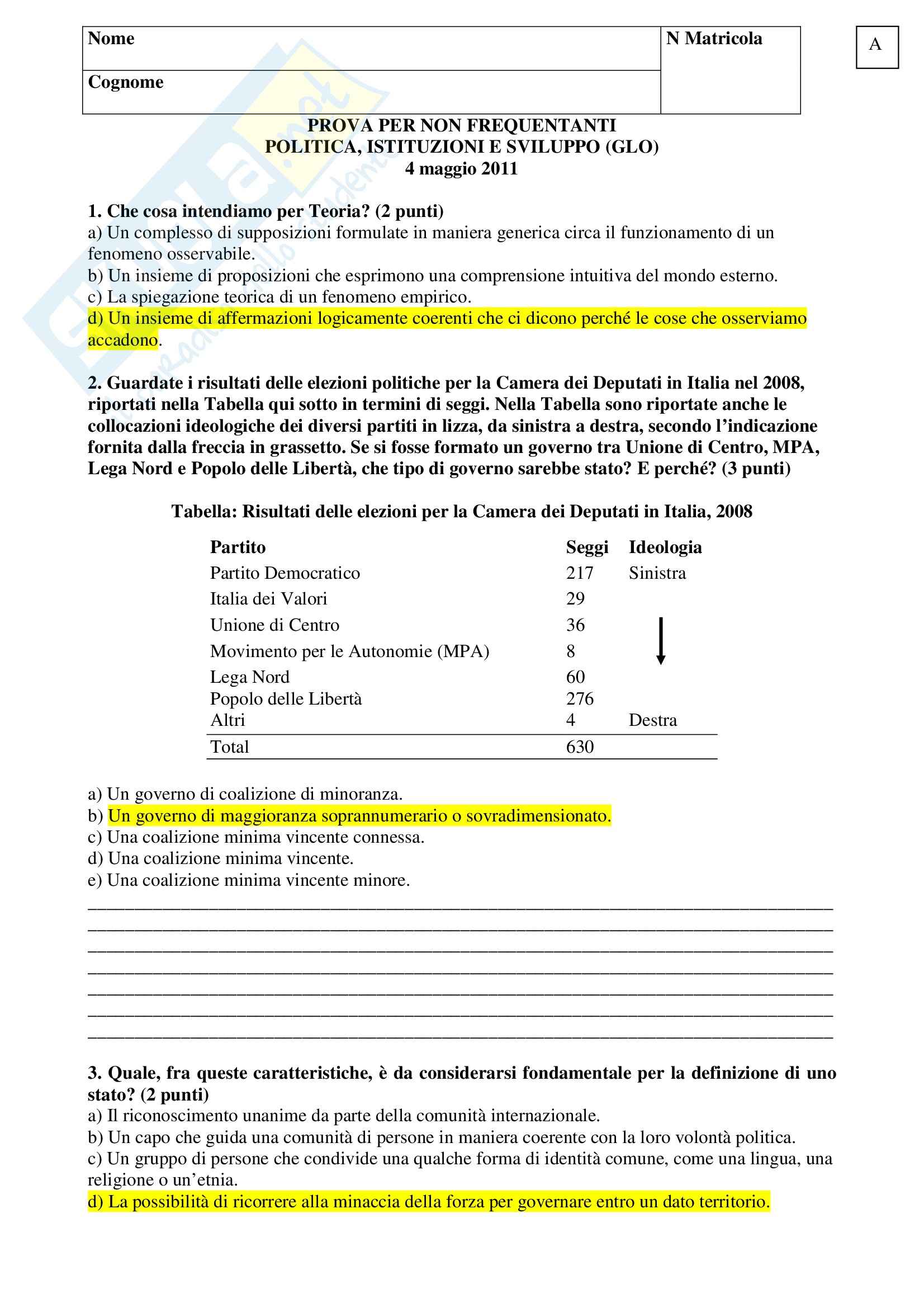 | Nome | N Matricola |
|---|---|
| Cognome | |

A

PROVA PER NON FREQUENTANTI
POLITICA, ISTITUZIONI E SVILUPPO (GLO)
4 maggio 2011

1. Che cosa intendiamo per Teoria? (2 punti)
a) Un complesso di supposizioni formulate in maniera generica circa il funzionamento di un fenomeno osservabile.
b) Un insieme di proposizioni che esprimono una comprensione intuitiva del mondo esterno.
c) La spiegazione teorica di un fenomeno empirico.
d) Un insieme di affermazioni logicamente coerenti che ci dicono perché le cose che osserviamo accadono.

2. Guardate i risultati delle elezioni politiche per la Camera dei Deputati in Italia nel 2008, riportati nella Tabella qui sotto in termini di seggi. Nella Tabella sono riportate anche le collocazioni ideologiche dei diversi partiti in lizza, da sinistra a destra, secondo l'indicazione fornita dalla freccia in grassetto. Se si fosse formato un governo tra Unione di Centro, MPA, Lega Nord e Popolo delle Libertà, che tipo di governo sarebbe stato? E perché? (3 punti)

Tabella: Risultati delle elezioni per la Camera dei Deputati in Italia, 2008

| Partito | Seggi | Ideologia |
|---|---|---|
| Partito Democratico | 217 | Sinistra |
| Italia dei Valori | 29 | |
| Unione di Centro | 36 | |
| Movimento per le Autonomie (MPA) | 8 | |
| Lega Nord | 60 | |
| Popolo delle Libertà | 276 | |
| Altri | 4 | Destra |
| Total | 630 | |

a) Un governo di coalizione di minoranza.
b) Un governo di maggioranza soprannumerario o sovradimensionato.
c) Una coalizione minima vincente connessa.
d) Una coalizione minima vincente.
e) Una coalizione minima vincente minore.

3. Quale, fra queste caratteristiche, è da considerarsi fondamentale per la definizione di uno stato? (2 punti)
a) Il riconoscimento unanime da parte della comunità internazionale.
b) Un capo che guida una comunità di persone in maniera coerente con la loro volontà politica.
c) Un gruppo di persone che condivide una qualche forma di identità comune, come una lingua, una religione o un'etnia.
d) La possibilità di ricorrere alla minaccia della forza per governare entro un dato territorio.